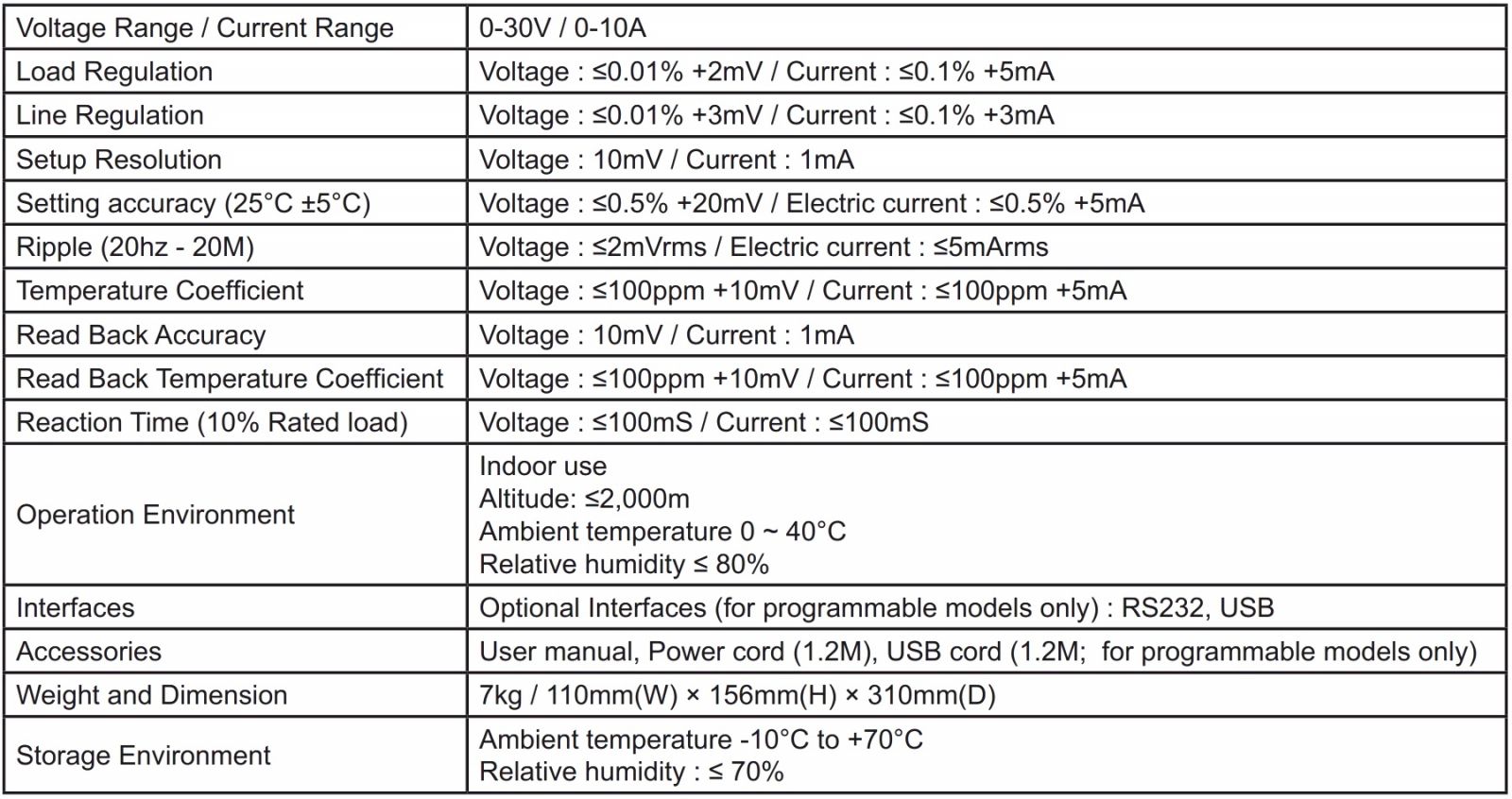 | Voltage Range / Current Range | 0-30V / 0-10A |
|---|---|
| Load Regulation | Voltage : ≤0.01% +2mV / Current : ≤0.1% +5mA |
| Line Regulation | Voltage : ≤0.01% +3mV / Current : ≤0.1% +3mA |
| Setup Resolution | Voltage : 10mV / Current : 1mA |
| Setting accuracy (25°C ±5°C) | Voltage : ≤0.5% +20mV / Electric current : ≤0.5% +5mA |
| Ripple (20hz - 20M) | Voltage : ≤2mVrms / Electric current : ≤5mArms |
| Temperature Coefficient | Voltage : ≤100ppm +10mV / Current : ≤100ppm +5mA |
| Read Back Accuracy | Voltage : 10mV / Current : 1mA |
| Read Back Temperature Coefficient | Voltage : ≤100ppm +10mV / Current : ≤100ppm +5mA |
| Reaction Time (10% Rated load) | Voltage : ≤100mS / Current : ≤100mS |
| Operation Environment | Indoor use Altitude: ≤2,000m Ambient temperature 0 ~ 40°C Relative humidity ≤ 80% |
| Interfaces | Optional Interfaces (for programmable models only) : RS232, USB |
| Accessories | User manual, Power cord (1.2M), USB cord (1.2M; for programmable models only) |
| Weight and Dimension | 7kg / 110mm(W) × 156mm(H) × 310mm(D) |
| Storage Environment | Ambient temperature -10°C to +70°C Relative humidity : ≤ 70% |